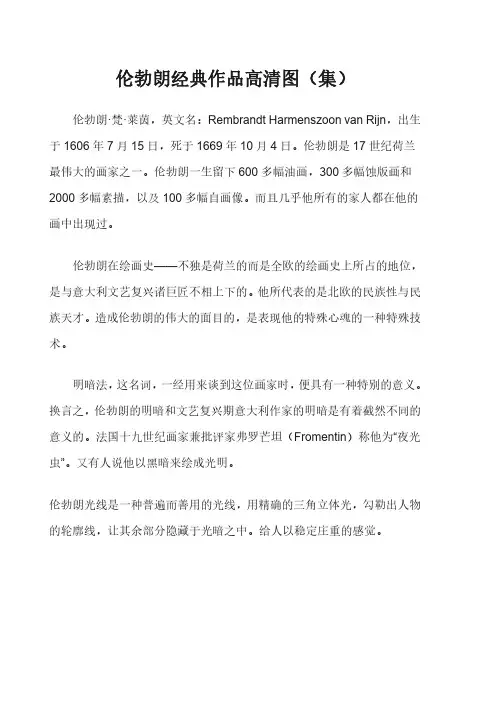 伦勃朗经典作品高清图（集）

伦勃朗·梵·莱茵，英文名：Rembrandt Harmenszoon van Rijn，出生于 1606 年 7 月 15 日，死于 1669 年 10 月 4 日。伦勃朗是 17 世纪荷兰最伟大的画家之一。伦勃朗一生留下 600 多幅油画，300 多幅蚀版画和 2000 多幅素描，以及 100 多幅自画像。而且几乎他所有的家人都在他的画中出现过。

伦勃朗在绘画史——不独是荷兰的而是全欧的绘画史上所占的地位，是与意大利文艺复兴诸巨匠不相上下的。他所代表的是北欧的民族性与民族天才。造成伦勃朗的伟大的面目的，是表现他的特殊心魂的一种特殊技术。

明暗法，这名词，一经用来谈到这位画家时，便具有一种特别的意义。换言之，伦勃朗的明暗和文艺复兴期意大利作家的明暗是有着截然不同的意义的。法国十九世纪画家兼批评家弗罗芒坦（Fromentin）称他为“夜光虫”。又有人说他以黑暗来绘成光明。

伦勃朗光线是一种普遍而善用的光线，用精确的三角立体光，勾勒出人物的轮廓线，让其余部分隐藏于光暗之中。给人以稳定庄重的感觉。